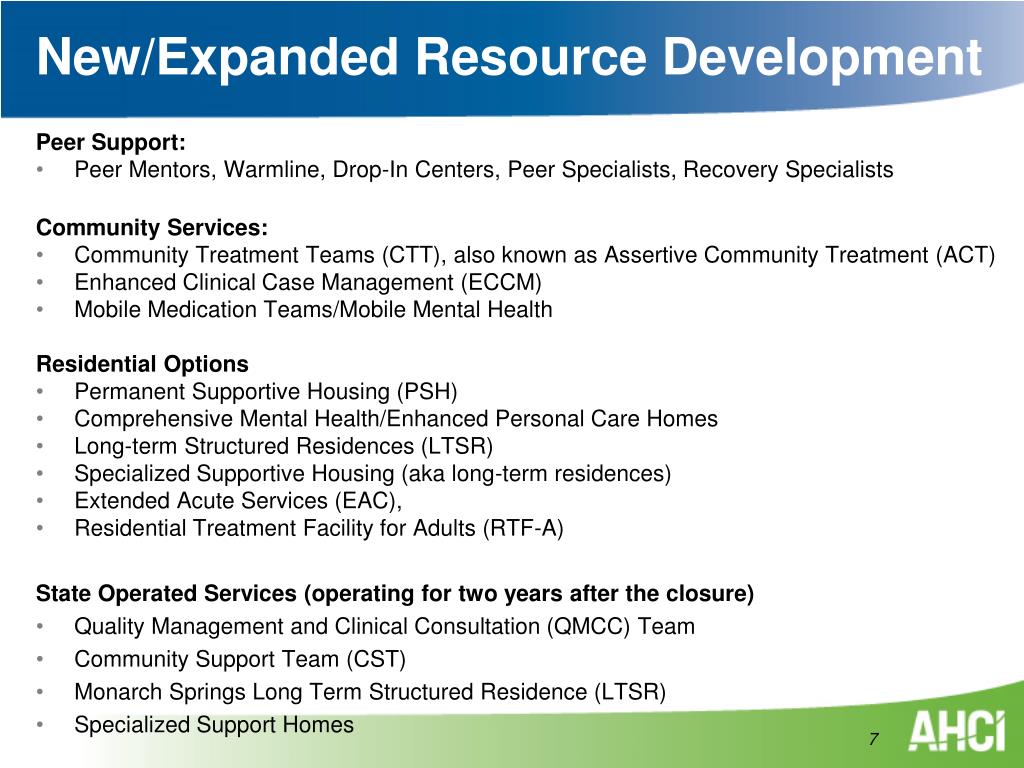 New/Expanded Resource Development

Peer Support:
• Peer Mentors, Warmline, Drop-In Centers, Peer Specialists, Recovery Specialists

Community Services:
• Community Treatment Teams (CTT), also known as Assertive Community Treatment (ACT)
• Enhanced Clinical Case Management (ECCM)
• Mobile Medication Teams/Mobile Mental Health

Residential Options
• Permanent Supportive Housing (PSH)
• Comprehensive Mental Health/Enhanced Personal Care Homes
• Long-term Structured Residences (LTSR)
• Specialized Supportive Housing (aka long-term residences)
• Extended Acute Services (EAC),
• Residential Treatment Facility for Adults (RTF-A)

State Operated Services (operating for two years after the closure)
• Quality Management and Clinical Consultation (QMCC) Team
• Community Support Team (CST)
• Monarch Springs Long Term Structured Residence (LTSR)
• Specialized Support Homes

7

AHCI